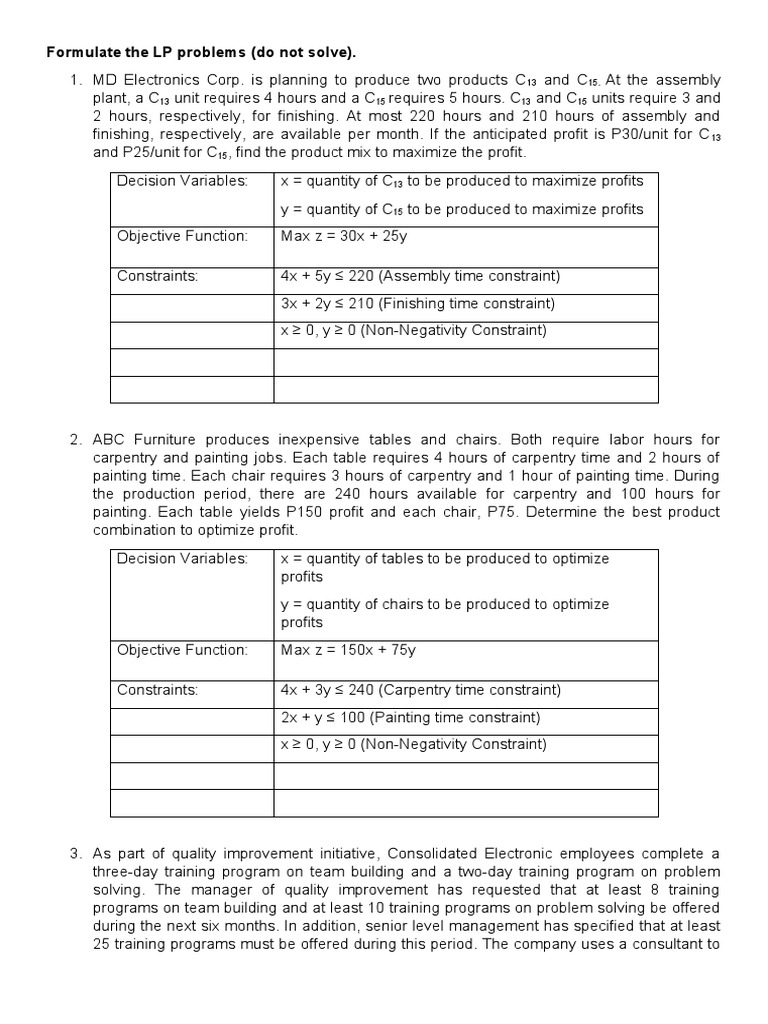 **Formulate the LP problems (do not solve).**

1. MD Electronics Corp. is planning to produce two products $C_{13}$ and $C_{15}$. At the assembly plant, a $C_{13}$ unit requires 4 hours and a $C_{15}$ requires 5 hours. $C_{13}$ and $C_{15}$ units require 3 and 2 hours, respectively, for finishing. At most 220 hours and 210 hours of assembly and finishing, respectively, are available per month. If the anticipated profit is P30/unit for $C_{13}$ and P25/unit for $C_{15}$, find the product mix to maximize the profit.

| | |
|---|---|
| Decision Variables: | x = quantity of $C_{13}$ to be produced to maximize profits<br>y = quantity of $C_{15}$ to be produced to maximize profits |
| Objective Function: | Max z = 30x + 25y |
| Constraints: | 4x + 5y ≤ 220 (Assembly time constraint) |
| | 3x + 2y ≤ 210 (Finishing time constraint) |
| | x ≥ 0, y ≥ 0 (Non-Negativity Constraint) |
| | |
| | |

2. ABC Furniture produces inexpensive tables and chairs. Both require labor hours for carpentry and painting jobs. Each table requires 4 hours of carpentry time and 2 hours of painting time. Each chair requires 3 hours of carpentry and 1 hour of painting time. During the production period, there are 240 hours available for carpentry and 100 hours for painting. Each table yields P150 profit and each chair, P75. Determine the best product combination to optimize profit.

| | |
|---|---|
| Decision Variables: | x = quantity of tables to be produced to optimize profits<br>y = quantity of chairs to be produced to optimize profits |
| Objective Function: | Max z = 150x + 75y |
| Constraints: | 4x + 3y ≤ 240 (Carpentry time constraint) |
| | 2x + y ≤ 100 (Painting time constraint) |
| | x ≥ 0, y ≥ 0 (Non-Negativity Constraint) |
| | |
| | |

3. As part of quality improvement initiative, Consolidated Electronic employees complete a three-day training program on team building and a two-day training program on problem solving. The manager of quality improvement has requested that at least 8 training programs on team building and at least 10 training programs on problem solving be offered during the next six months. In addition, senior level management has specified that at least 25 training programs must be offered during this period. The company uses a consultant to